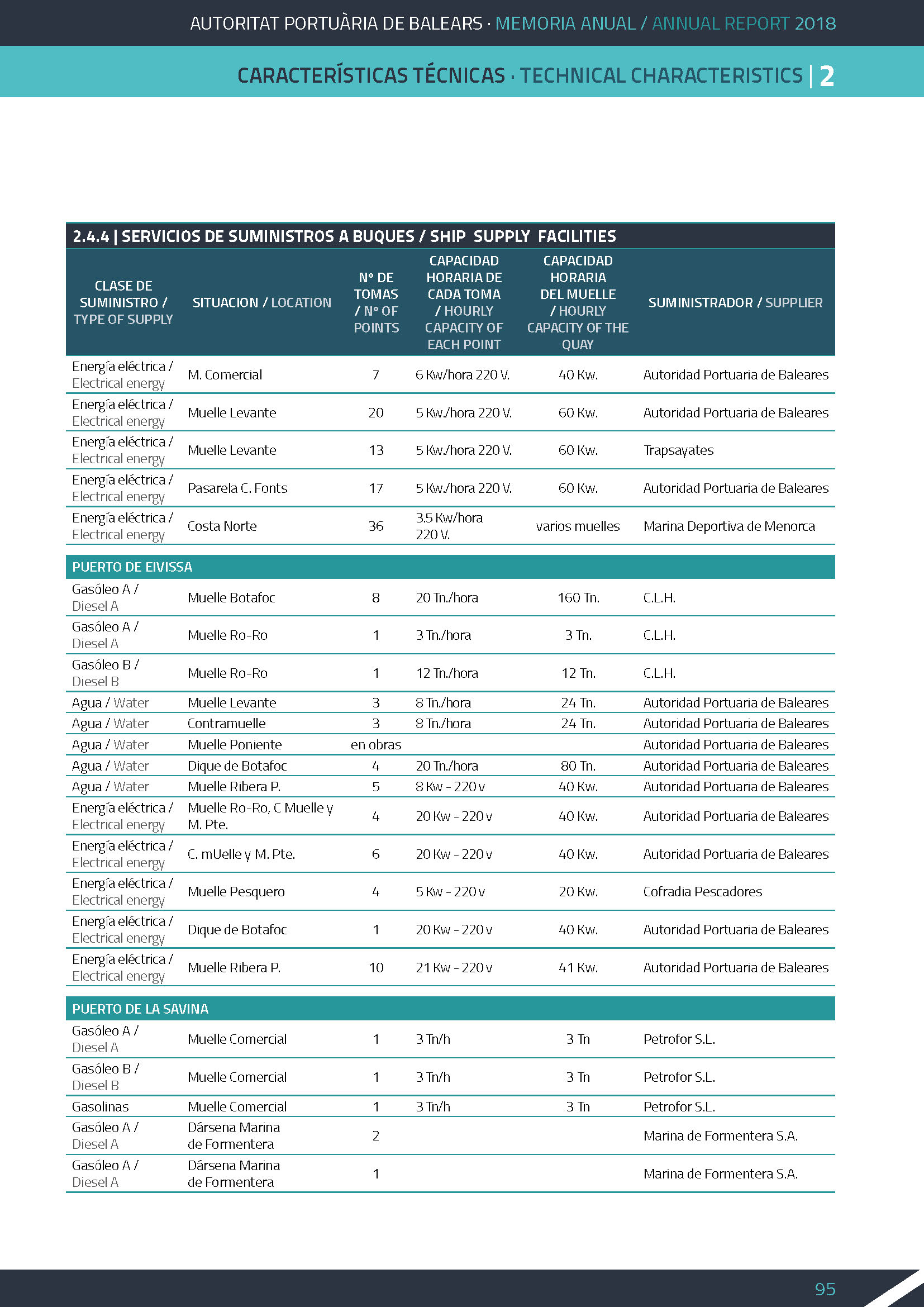 AUTORITAT PORTUÀRIA DE BALEARS · MEMORIA ANUAL / ANNUAL REPORT 2018

CARACTERÍSTICAS TÉCNICAS · TECHNICAL CHARACTERISTICS | 2

2.4.4 | SERVICIOS DE SUMINISTROS A BUQUES / SHIP SUPPLY FACILITIES

| CLASE DE SUMINISTRO / TYPE OF SUPPLY | SITUACION / LOCATION | Nº DE TOMAS / Nº OF POINTS | CAPACIDAD HORARIA DE CADA TOMA / HOURLY CAPACITY OF EACH POINT | CAPACIDAD HORARIA DEL MUELLE / HOURLY CAPACITY OF THE QUAY | SUMINISTRADOR / SUPPLIER |
|---|---|---|---|---|---|
| Energía eléctrica / Electrical energy | M. Comercial | 7 | 6 Kw/hora 220 V. | 40 Kw. | Autoridad Portuaria de Baleares |
| Energía eléctrica / Electrical energy | Muelle Levante | 20 | 5 Kw./hora 220 V. | 60 Kw. | Autoridad Portuaria de Baleares |
| Energía eléctrica / Electrical energy | Muelle Levante | 13 | 5 Kw./hora 220 V. | 60 Kw. | Trapsayates |
| Energía eléctrica / Electrical energy | Pasarela C. Fonts | 17 | 5 Kw./hora 220 V. | 60 Kw. | Autoridad Portuaria de Baleares |
| Energía eléctrica / Electrical energy | Costa Norte | 36 | 3.5 Kw/hora 220 V. | varios muelles | Marina Deportiva de Menorca |
| PUERTO DE EIVISSA | | | | | |
| Gasóleo A / Diesel A | Muelle Botafoc | 8 | 20 Tn./hora | 160 Tn. | C.L.H. |
| Gasóleo A / Diesel A | Muelle Ro-Ro | 1 | 3 Tn./hora | 3 Tn. | C.L.H. |
| Gasóleo B / Diesel B | Muelle Ro-Ro | 1 | 12 Tn./hora | 12 Tn. | C.L.H. |
| Agua / Water | Muelle Levante | 3 | 8 Tn./hora | 24 Tn. | Autoridad Portuaria de Baleares |
| Agua / Water | Contramuelle | 3 | 8 Tn./hora | 24 Tn. | Autoridad Portuaria de Baleares |
| Agua / Water | Muelle Poniente | en obras | | | Autoridad Portuaria de Baleares |
| Agua / Water | Dique de Botafoc | 4 | 20 Tn./hora | 80 Tn. | Autoridad Portuaria de Baleares |
| Agua / Water | Muelle Ribera P. | 5 | 8 Kw - 220 v | 40 Kw. | Autoridad Portuaria de Baleares |
| Energía eléctrica / Electrical energy | Muelle Ro-Ro, C Muelle y M. Pte. | 4 | 20 Kw - 220 v | 40 Kw. | Autoridad Portuaria de Baleares |
| Energía eléctrica / Electrical energy | C. mUelle y M. Pte. | 6 | 20 Kw - 220 v | 40 Kw. | Autoridad Portuaria de Baleares |
| Energía eléctrica / Electrical energy | Muelle Pesquero | 4 | 5 Kw - 220 v | 20 Kw. | Cofradia Pescadores |
| Energía eléctrica / Electrical energy | Dique de Botafoc | 1 | 20 Kw - 220 v | 40 Kw. | Autoridad Portuaria de Baleares |
| Energía eléctrica / Electrical energy | Muelle Ribera P. | 10 | 21 Kw - 220 v | 41 Kw. | Autoridad Portuaria de Baleares |
| PUERTO DE LA SAVINA | | | | | |
| Gasóleo A / Diesel A | Muelle Comercial | 1 | 3 Tn/h | 3 Tn | Petrofor S.L. |
| Gasóleo B / Diesel B | Muelle Comercial | 1 | 3 Tn/h | 3 Tn | Petrofor S.L. |
| Gasolinas | Muelle Comercial | 1 | 3 Tn/h | 3 Tn | Petrofor S.L. |
| Gasóleo A / Diesel A | Dársena Marina de Formentera | 2 | | | Marina de Formentera S.A. |
| Gasóleo A / Diesel A | Dársena Marina de Formentera | 1 | | | Marina de Formentera S.A. |

95